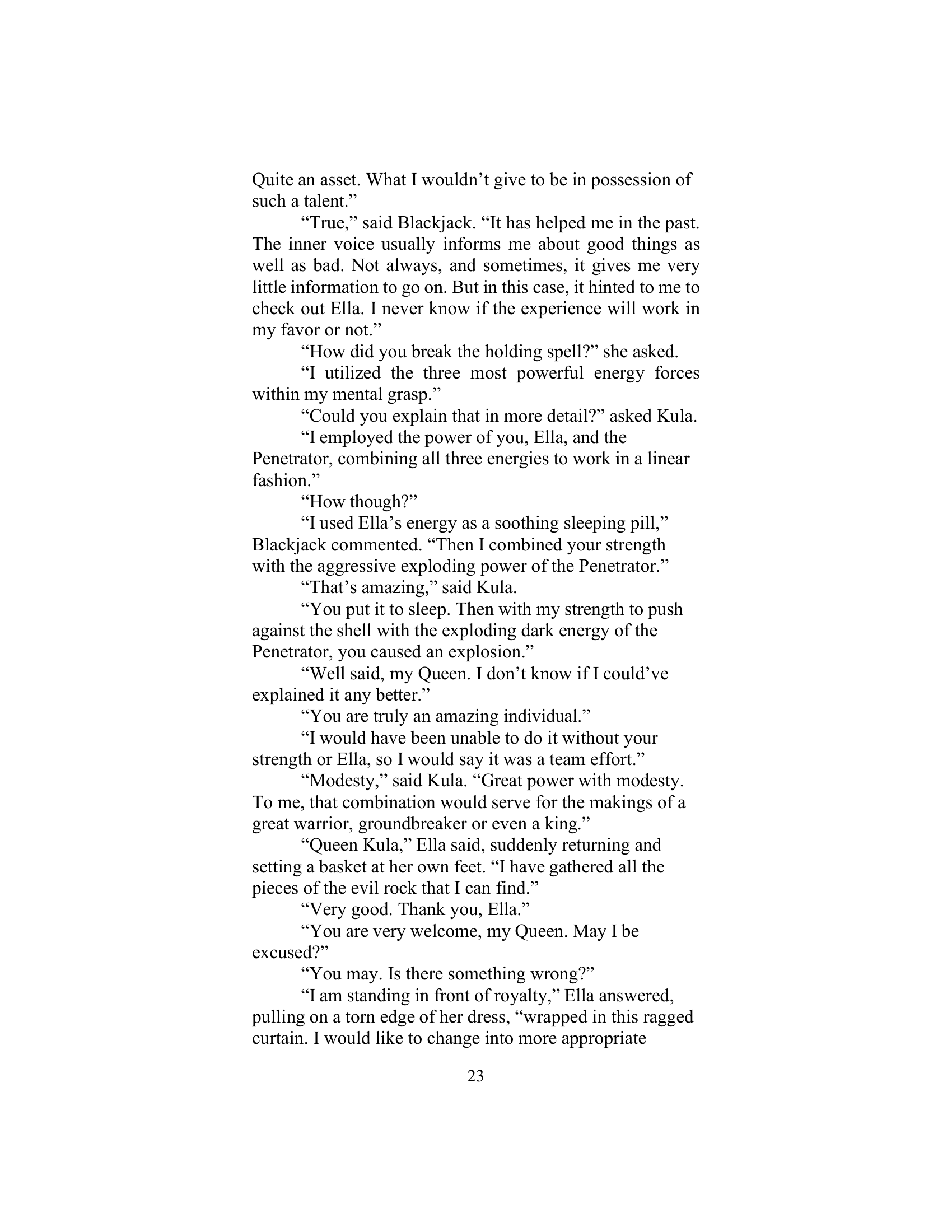 Quite an asset. What I wouldn’t give to be in possession of such a talent.”

“True,” said Blackjack. “It has helped me in the past. The inner voice usually informs me about good things as well as bad. Not always, and sometimes, it gives me very little information to go on. But in this case, it hinted to me to check out Ella. I never know if the experience will work in my favor or not.”

“How did you break the holding spell?” she asked.

“I utilized the three most powerful energy forces within my mental grasp.”

“Could you explain that in more detail?” asked Kula.

“I employed the power of you, Ella, and the Penetrator, combining all three energies to work in a linear fashion.”

“How though?”

“I used Ella’s energy as a soothing sleeping pill,” Blackjack commented. “Then I combined your strength with the aggressive exploding power of the Penetrator.”

“That’s amazing,” said Kula.

“You put it to sleep. Then with my strength to push against the shell with the exploding dark energy of the Penetrator, you caused an explosion.”

“Well said, my Queen. I don’t know if I could’ve explained it any better.”

“You are truly an amazing individual.”

“I would have been unable to do it without your strength or Ella, so I would say it was a team effort.”

“Modesty,” said Kula. “Great power with modesty. To me, that combination would serve for the makings of a great warrior, groundbreaker or even a king.”

“Queen Kula,” Ella said, suddenly returning and setting a basket at her own feet. “I have gathered all the pieces of the evil rock that I can find.”

“Very good. Thank you, Ella.”

“You are very welcome, my Queen. May I be excused?”

“You may. Is there something wrong?”

“I am standing in front of royalty,” Ella answered, pulling on a torn edge of her dress, “wrapped in this ragged curtain. I would like to change into more appropriate

23